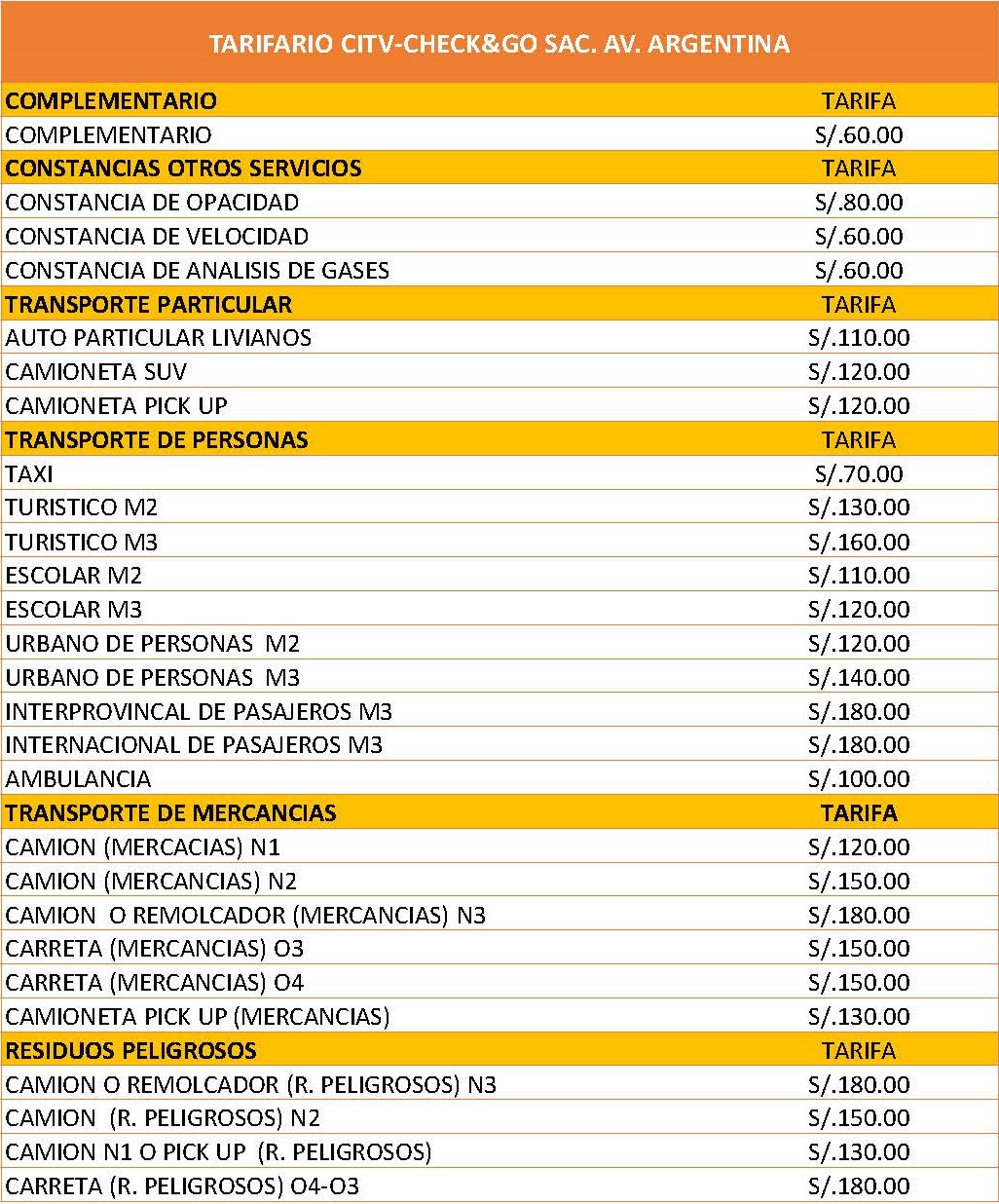 TARIFARIO CITV-CHECK&GO SAC. AV. ARGENTINA

| COMPLEMENTARIO | TARIFA |
|---|---|
| COMPLEMENTARIO | S/.60.00 |
| CONSTANCIAS OTROS SERVICIOS | TARIFA |
| CONSTANCIA DE OPACIDAD | S/.80.00 |
| CONSTANCIA DE VELOCIDAD | S/.60.00 |
| CONSTANCIA DE ANALISIS DE GASES | S/.60.00 |
| TRANSPORTE PARTICULAR | TARIFA |
| AUTO PARTICULAR LIVIANOS | S/.110.00 |
| CAMIONETA SUV | S/.120.00 |
| CAMIONETA PICK UP | S/.120.00 |
| TRANSPORTE DE PERSONAS | TARIFA |
| TAXI | S/.70.00 |
| TURISTICO M2 | S/.130.00 |
| TURISTICO M3 | S/.160.00 |
| ESCOLAR M2 | S/.110.00 |
| ESCOLAR M3 | S/.120.00 |
| URBANO DE PERSONAS M2 | S/.120.00 |
| URBANO DE PERSONAS M3 | S/.140.00 |
| INTERPROVINCAL DE PASAJEROS M3 | S/.180.00 |
| INTERNACIONAL DE PASAJEROS M3 | S/.180.00 |
| AMBULANCIA | S/.100.00 |
| TRANSPORTE DE MERCANCIAS | TARIFA |
| CAMION (MERCACIAS) N1 | S/.120.00 |
| CAMION (MERCANCIAS) N2 | S/.150.00 |
| CAMION O REMOLCADOR (MERCANCIAS) N3 | S/.180.00 |
| CARRETA (MERCANCIAS) O3 | S/.150.00 |
| CARRETA (MERCANCIAS) O4 | S/.150.00 |
| CAMIONETA PICK UP (MERCANCIAS) | S/.130.00 |
| RESIDUOS PELIGROSOS | TARIFA |
| CAMION O REMOLCADOR (R. PELIGROSOS) N3 | S/.180.00 |
| CAMION (R. PELIGROSOS) N2 | S/.150.00 |
| CAMION N1 O PICK UP (R. PELIGROSOS) | S/.130.00 |
| CARRETA (R. PELIGROSOS) O4-O3 | S/.180.00 |